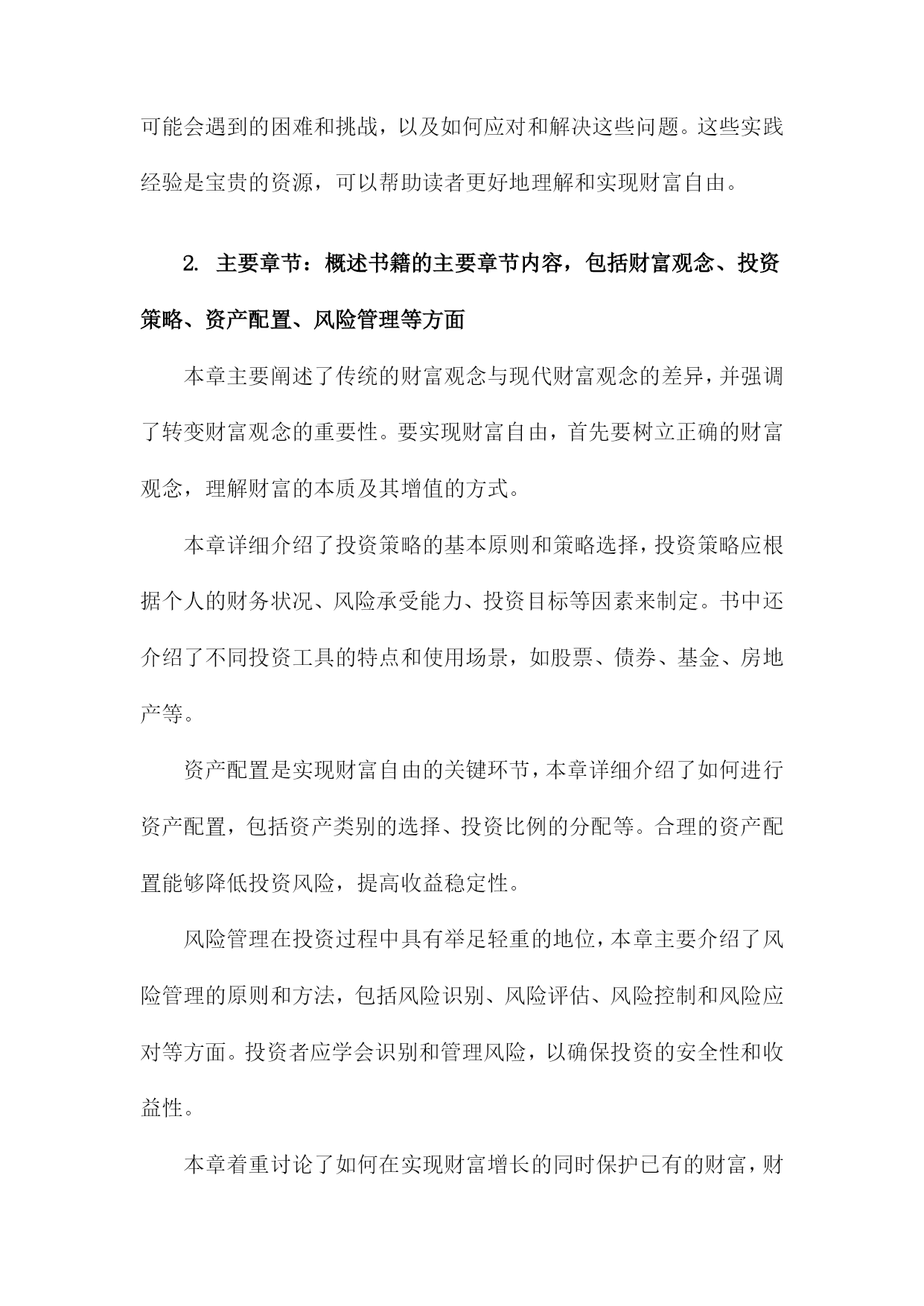 可能会遇到的困难和挑战，以及如何应对和解决这些问题。这些实践经验是宝贵的资源，可以帮助读者更好地理解和实现财富自由。

2. 主要章节：概述书籍的主要章节内容，包括财富观念、投资策略、资产配置、风险管理等方面

本章主要阐述了传统的财富观念与现代财富观念的差异，并强调了转变财富观念的重要性。要实现财富自由，首先要树立正确的财富观念，理解财富的本质及其增值的方式。

本章详细介绍了投资策略的基本原则和策略选择，投资策略应根据个人的财务状况、风险承受能力、投资目标等因素来制定。书中还介绍了不同投资工具的特点和使用场景，如股票、债券、基金、房地产等。

资产配置是实现财富自由的关键环节，本章详细介绍了如何进行资产配置，包括资产类别的选择、投资比例的分配等。合理的资产配置能够降低投资风险，提高收益稳定性。

风险管理在投资过程中具有举足轻重的地位，本章主要介绍了风险管理的原则和方法，包括风险识别、风险评估、风险控制和风险应对等方面。投资者应学会识别和管理风险，以确保投资的安全性和收益性。

本章着重讨论了如何在实现财富增长的同时保护已有的财富，财